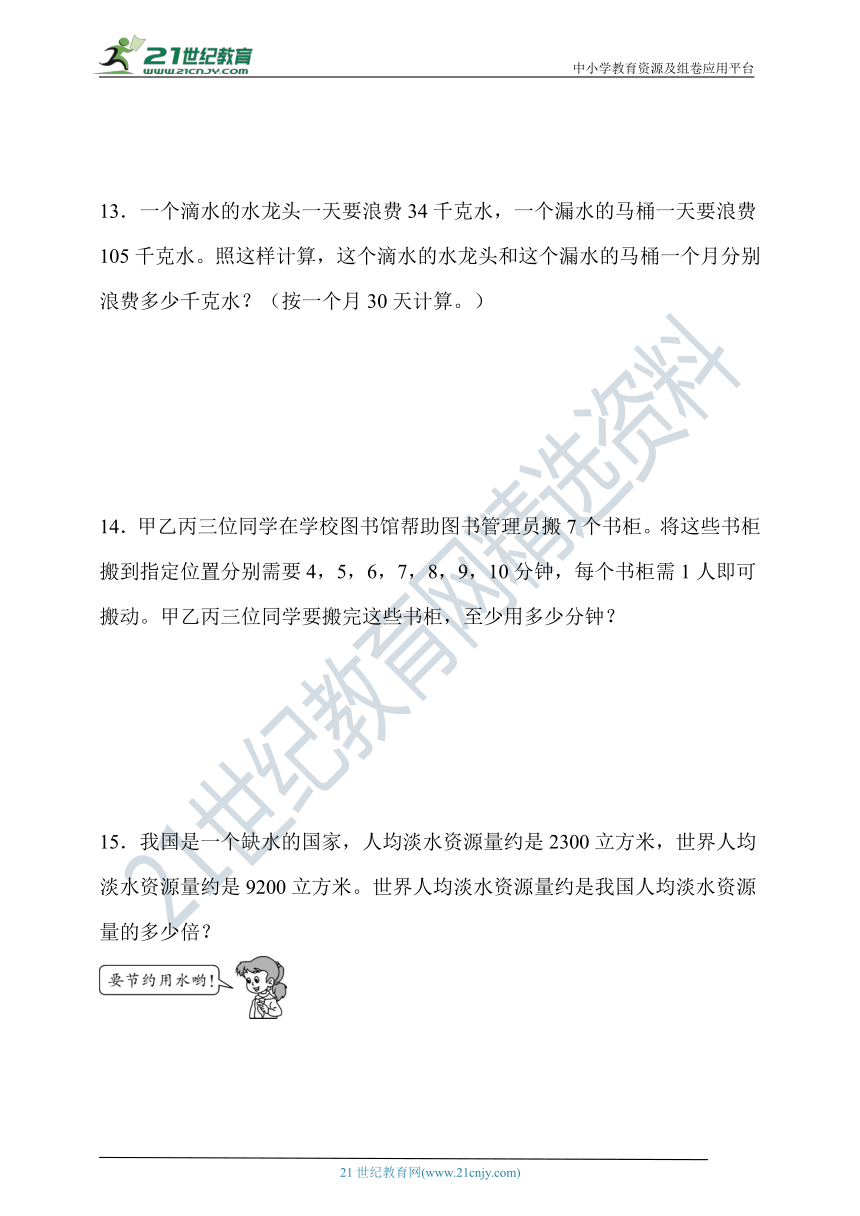 21世纪教育
www.21cnjy.com
中小学教育资源及组卷应用平台

13．一个滴水的水龙头一天要浪费 34 千克水，一个漏水的马桶一天要浪费 105 千克水。照这样计算，这个滴水的水龙头和这个漏水的马桶一个月分别浪费多少千克水？（按一个月 30 天计算。）

14．甲乙丙三位同学在学校图书馆帮助图书管理员搬 7 个书柜。将这些书柜搬到指定位置分别需要 4，5，6，7，8，9，10 分钟，每个书柜需 1 人即可搬动。甲乙丙三位同学要搬完这些书柜，至少用多少分钟？

15．我国是一个缺水的国家，人均淡水资源量约是 2300 立方米，世界人均淡水资源量约是 9200 立方米。世界人均淡水资源量约是我国人均淡水资源量的多少倍？

要节约用水哟！

21世纪教育网精选资料

21 世纪教育网(www.21cnjy.com)